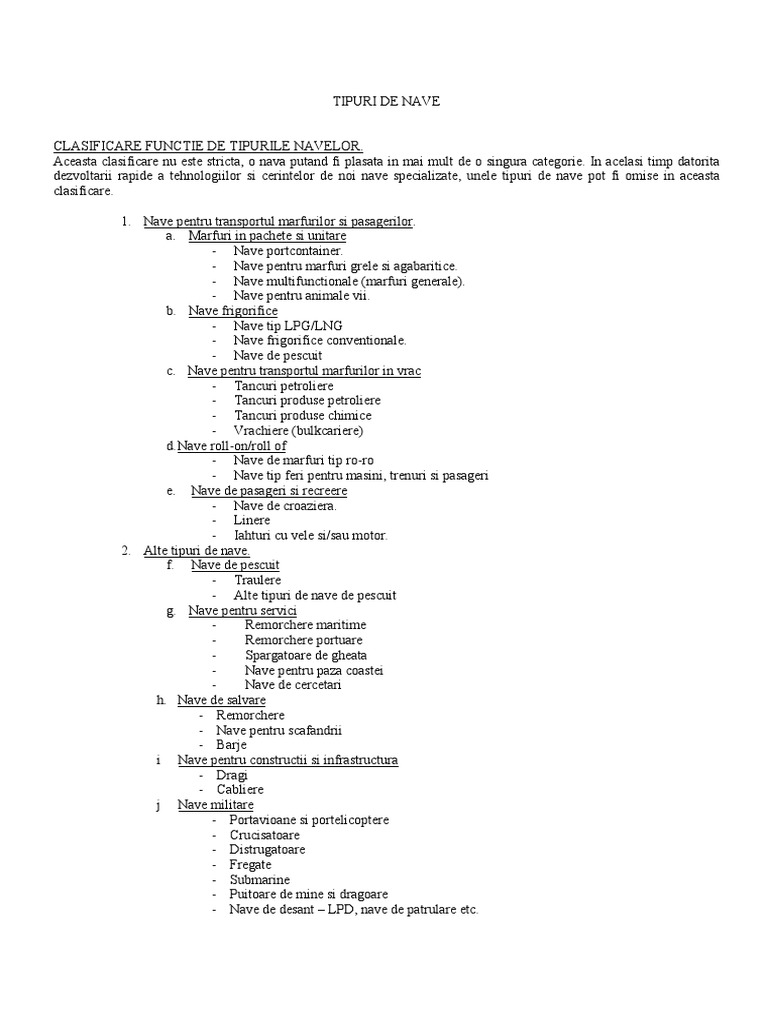 TIPURI DE NAVE

CLASIFICARE FUNCTIE DE TIPURILE NAVELOR.
Aceasta clasificare nu este stricta, o nava putand fi plasata in mai mult de o singura categorie. In acelasi timp datorita dezvoltarii rapide a tehnologiilor si cerintelor de noi nave specializate, unele tipuri de nave pot fi omise in aceasta clasificare.

1. Nave pentru transportul marfurilor si pasagerilor.
a. Marfuri in pachete si unitare
- Nave portcontainer.
- Nave pentru marfuri grele si agabaritice.
- Nave multifunctionale (marfuri generale).
- Nave pentru animale vii.
b. Nave frigorifice
- Nave tip LPG/LNG
- Nave frigorifice conventionale.
- Nave de pescuit
c. Nave pentru transportul marfurilor in vrac
- Tancuri petroliere
- Tancuri produse petroliere
- Tancuri produse chimice
- Vrachiere (bulkcariere)
d. Nave roll-on/roll of
- Nave de marfuri tip ro-ro
- Nave tip feri pentru masini, trenuri si pasageri
e. Nave de pasageri si recreere
- Nave de croaziera.
- Linere
- Iahturi cu vele si/sau motor.
2. Alte tipuri de nave.
f. Nave de pescuit
- Traulere
- Alte tipuri de nave de pescuit
g. Nave pentru servici
- Remorchere maritime
- Remorchere portuare
- Spargatoare de gheata
- Nave pentru paza coastei
- Nave de cercetari
h. Nave de salvare
- Remorchere
- Nave pentru scafandrii
- Barje
i Nave pentru constructii si infrastructura
- Dragi
- Cabliere
j Nave militare
- Portavioane si portelicoptere
- Crucisatoare
- Distrugatoare
- Fregate
- Submarine
- Puitoare de mine si dragoare
- Nave de desant – LPD, nave de patrulare etc.